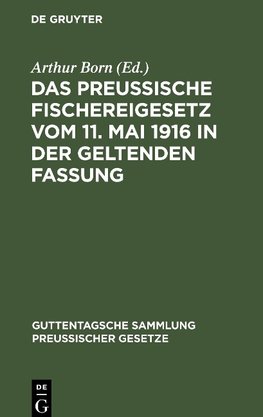 DE GRUYTER

Arthur Born (Ed.)

DAS PREUSSISCHE FISCHEREIGESETZ VOM 11. MAI 1916 IN DER GELTENDEN FASSUNG

GUTTENTAGSCHE SAMMLUNG PREUSSISCHER GESETZE

DE G